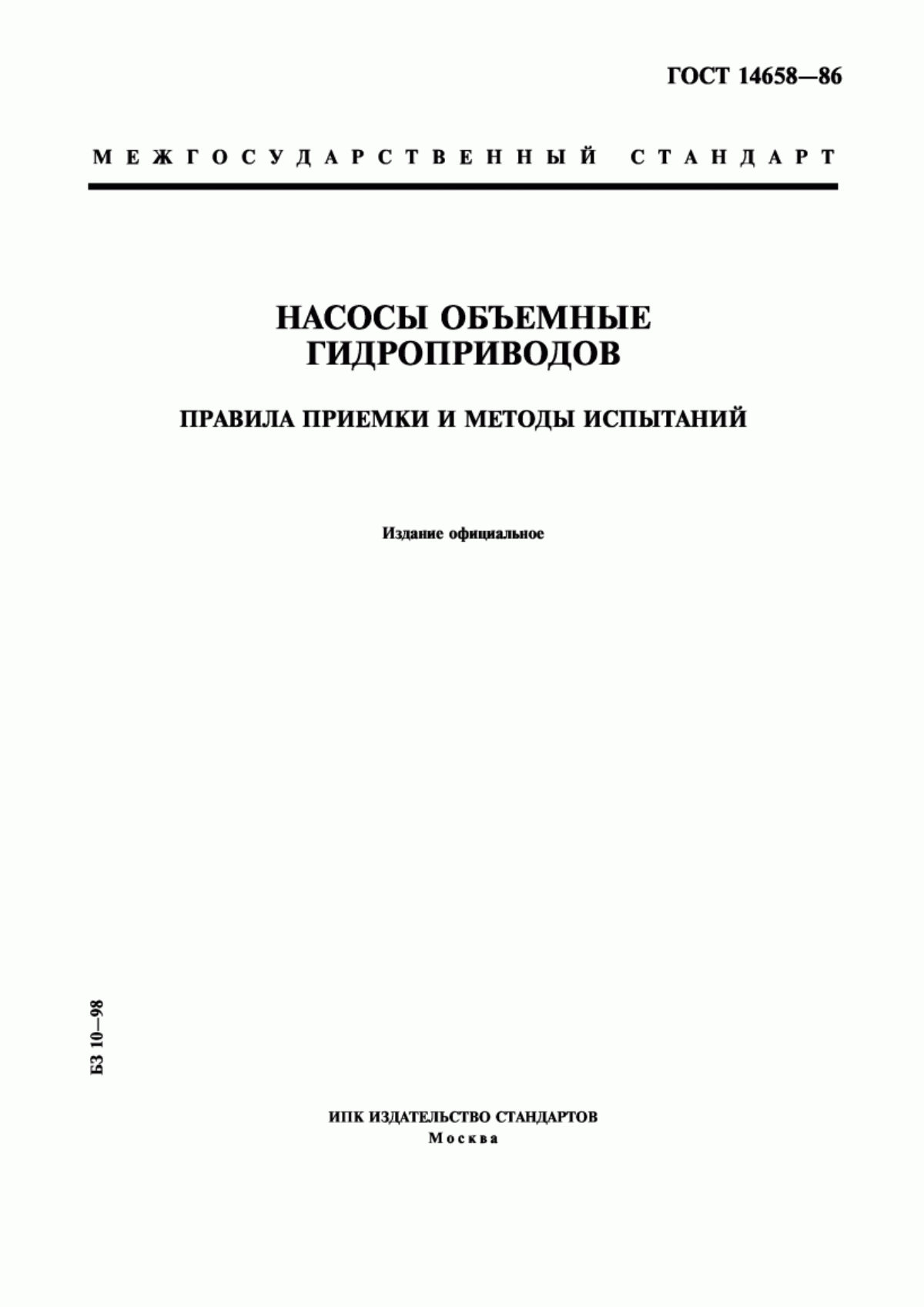 ГОСТ 14658—86

МЕЖГОСУДАРСТВЕННЫЙ СТАНДАРТ

НАСОСЫ ОБЪЕМНЫЕ ГИДРОПРИВОДОВ

ПРАВИЛА ПРИЕМКИ И МЕТОДЫ ИСПЫТАНИЙ

Издание официальное

БЗ 10—98

ИПК ИЗДАТЕЛЬСТВО СТАНДАРТОВ
Москва